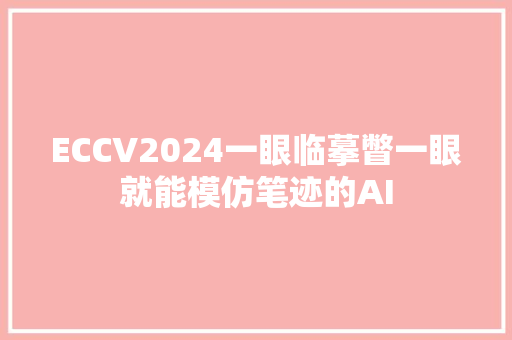 ECCV2024一眼临摹瞥一眼就能模仿笔迹的AI